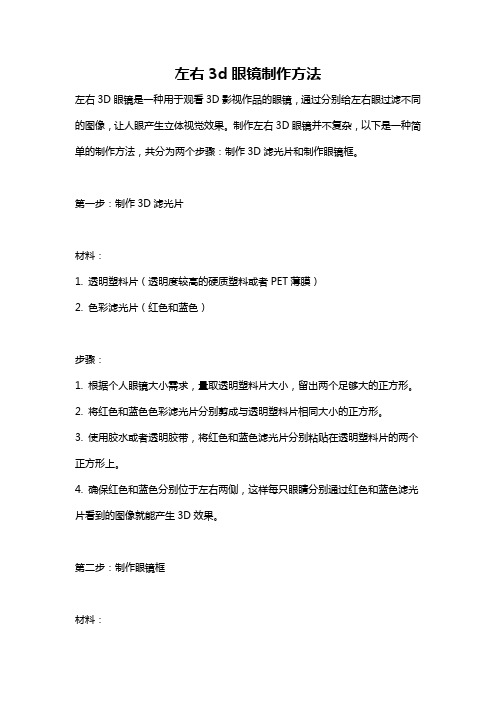 左右 3d 眼镜制作方法

左右 3D 眼镜是一种用于观看 3D 影视作品的眼镜，通过分别给左右眼过滤不同的图像，让人眼产生立体视觉效果。制作左右 3D 眼镜并不复杂，以下是一种简单的制作方法，共分为两个步骤：制作 3D 滤光片和制作眼镜框。

第一步：制作 3D 滤光片

材料：

1. 透明塑料片（透明度较高的硬质塑料或者 PET 薄膜）

2. 色彩滤光片（红色和蓝色）

步骤：

1. 根据个人眼镜大小需求，量取透明塑料片大小，留出两个足够大的正方形。

2. 将红色和蓝色色彩滤光片分别剪成与透明塑料片相同大小的正方形。

3. 使用胶水或者透明胶带，将红色和蓝色滤光片分别粘贴在透明塑料片的两个正方形上。

4. 确保红色和蓝色分别位于左右两侧，这样每只眼睛分别通过红色和蓝色滤光片看到的图像就能产生 3D 效果。

第二步：制作眼镜框

材料：